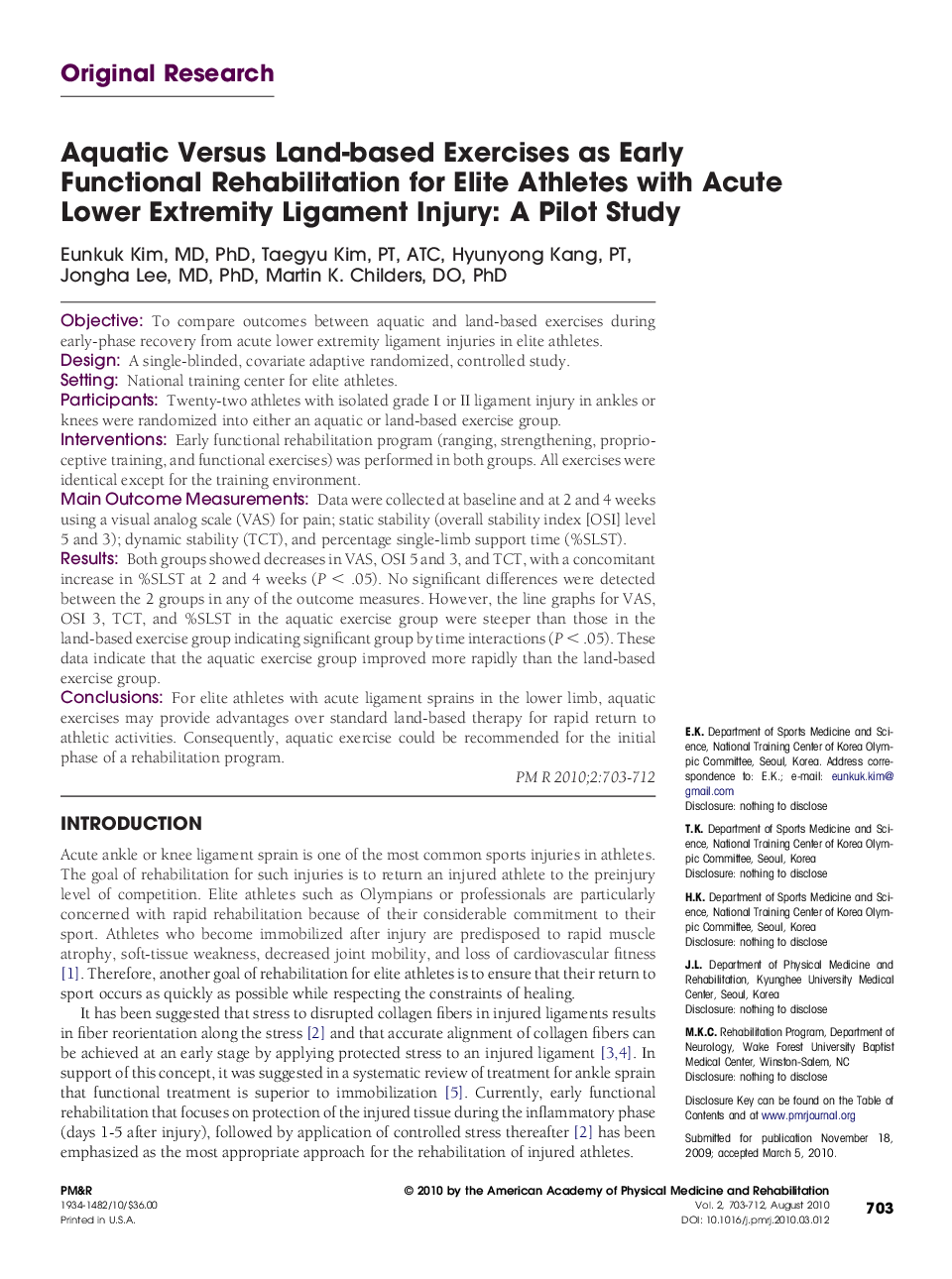 Original Research

Aquatic Versus Land-based Exercises as Early Functional Rehabilitation for Elite Athletes with Acute Lower Extremity Ligament Injury: A Pilot Study

Eunkuk Kim, MD, PhD, Taegyu Kim, PT, ATC, Hyunyong Kang, PT, Jongha Lee, MD, PhD, Martin K. Childers, DO, PhD

Objective: To compare outcomes between aquatic and land-based exercises during early-phase recovery from acute lower extremity ligament injuries in elite athletes.
Design: A single-blinded, covariate adaptive randomized, controlled study.
Setting: National training center for elite athletes.
Participants: Twenty-two athletes with isolated grade I or II ligament injury in ankles or knees were randomized into either an aquatic or land-based exercise group.
Interventions: Early functional rehabilitation program (ranging, strengthening, proprioceptive training, and functional exercises) was performed in both groups. All exercises were identical except for the training environment.
Main Outcome Measurements: Data were collected at baseline and at 2 and 4 weeks using a visual analog scale (VAS) for pain; static stability (overall stability index [OSI] level 5 and 3); dynamic stability (TCT), and percentage single-limb support time (%SLST).
Results: Both groups showed decreases in VAS, OSI 5 and 3, and TCT, with a concomitant increase in %SLST at 2 and 4 weeks ($P < .05$). No significant differences were detected between the 2 groups in any of the outcome measures. However, the line graphs for VAS, OSI 3, TCT, and %SLST in the aquatic exercise group were steeper than those in the land-based exercise group indicating significant group by time interactions ($P < .05$). These data indicate that the aquatic exercise group improved more rapidly than the land-based exercise group.
Conclusions: For elite athletes with acute ligament sprains in the lower limb, aquatic exercises may provide advantages over standard land-based therapy for rapid return to athletic activities. Consequently, aquatic exercise could be recommended for the initial phase of a rehabilitation program.
PM R 2010;2:703-712

INTRODUCTION

Acute ankle or knee ligament sprain is one of the most common sports injuries in athletes. The goal of rehabilitation for such injuries is to return an injured athlete to the preinjury level of competition. Elite athletes such as Olympians or professionals are particularly concerned with rapid rehabilitation because of their considerable commitment to their sport. Athletes who become immobilized after injury are predisposed to rapid muscle atrophy, soft-tissue weakness, decreased joint mobility, and loss of cardiovascular fitness [1]. Therefore, another goal of rehabilitation for elite athletes is to ensure that their return to sport occurs as quickly as possible while respecting the constraints of healing.

It has been suggested that stress to disrupted collagen fibers in injured ligaments results in fiber reorientation along the stress [2] and that accurate alignment of collagen fibers can be achieved at an early stage by applying protected stress to an injured ligament [3,4]. In support of this concept, it was suggested in a systematic review of treatment for ankle sprain that functional treatment is superior to immobilization [5]. Currently, early functional rehabilitation that focuses on protection of the injured tissue during the inflammatory phase (days 1-5 after injury), followed by application of controlled stress thereafter [2] has been emphasized as the most appropriate approach for the rehabilitation of injured athletes.

E.K. Department of Sports Medicine and Science, National Training Center of Korea Olympic Committee, Seoul, Korea. Address correspondence to: E.K.; e-mail: eunkuk.kim@gmail.com
Disclosure: nothing to disclose

T.K. Department of Sports Medicine and Science, National Training Center of Korea Olympic Committee, Seoul, Korea
Disclosure: nothing to disclose

H.K. Department of Sports Medicine and Science, National Training Center of Korea Olympic Committee, Seoul, Korea
Disclosure: nothing to disclose

J.L. Department of Physical Medicine and Rehabilitation, Kyunghee University Medical Center, Seoul, Korea
Disclosure: nothing to disclose

M.K.C. Rehabilitation Program, Department of Neurology, Wake Forest University Baptist Medical Center, Winston-Salem, NC
Disclosure: nothing to disclose

Disclosure Key can be found on the Table of Contents and at www.pmrjournal.org

Submitted for publication November 18, 2009; accepted March 5, 2010.

PM&R
1934-1482/10/$36.00
Printed in U.S.A.

© 2010 by the American Academy of Physical Medicine and Rehabilitation
Vol. 2, 703-712, August 2010
DOI: 10.1016/j.pmrj.2010.03.012

703